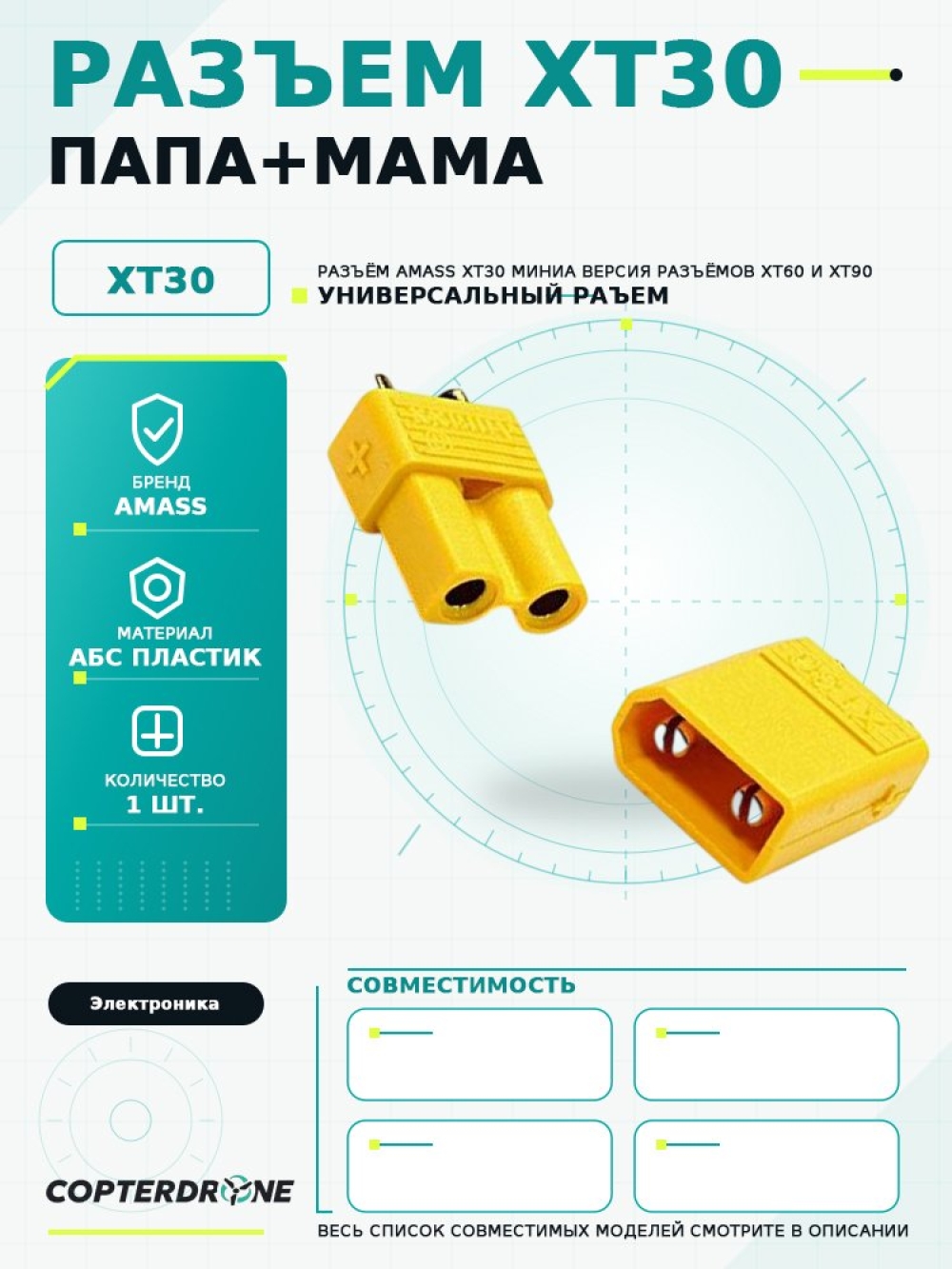 РАЗЪЕМ XT30

ПАПА+МАМА

XT30

РАЗЪЁМ AMASS XT30 МИНИА ВЕРСИЯ РАЗЪЁМОВ XT60 И XT90

УНИВЕРСАЛЬНЫЙ РАЪЕМ

БРЕНД
AMASS

МАТЕРИАЛ
АБС ПЛАСТИК

КОЛИЧЕСТВО
1 ШТ.

Электроника

COPTERDRONE

СОВМЕСТИМОСТЬ

ВЕСЬ СПИСОК СОВМЕСТИМЫХ МОДЕЛЕЙ СМОТРИТЕ В ОПИСАНИИ